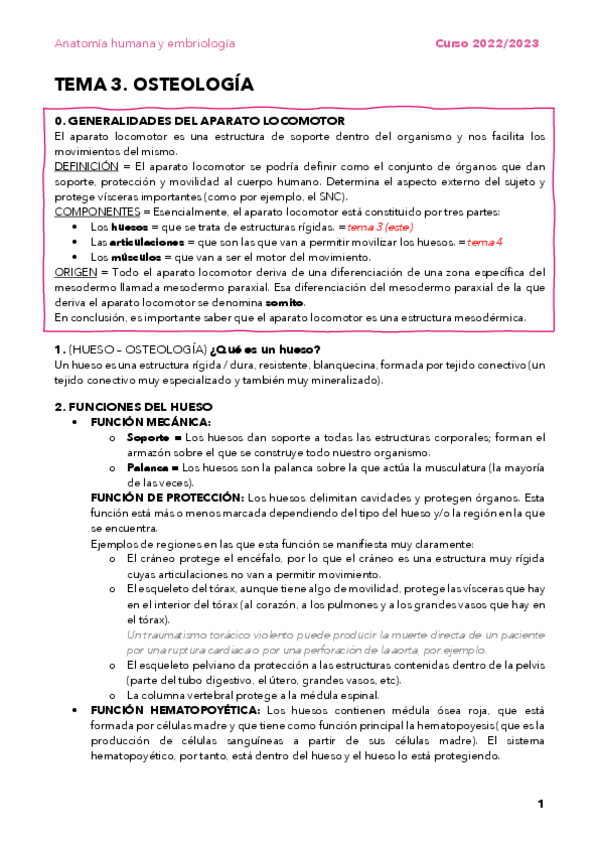 Anatomía humana y embriología

Curso 2022/2023

TEMA 3. OSTEOLOGÍA

0. GENERALIDADES DEL APARATO LOCOMOTOR
El aparato locomotor es una estructura de soporte dentro del organismo y nos facilita los movimientos del mismo.
DEFINICIÓN = El aparato locomotor se podría definir como el conjunto de órganos que dan soporte, protección y movilidad al cuerpo humano. Determina el aspecto externo del sujeto y protege vísceras importantes (como por ejemplo, el SNC).
COMPONENTES = Esencialmente, el aparato locomotor está constituido por tres partes:
• Los huesos = que se trata de estructuras rígidas. = tema 3 (este)
• Las articulaciones = que son las que van a permitir movilizar los huesos. = tema 4
• Los músculos = que van a ser el motor del movimiento.
ORIGEN = Todo el aparato locomotor deriva de una diferenciación de una zona específica del mesodermo llamada mesodermo paraxial. Esa diferenciación del mesodermo paraxial de la que deriva el aparato locomotor se denomina somito.
En conclusión, es importante saber que el aparato locomotor es una estructura mesodérmica.

1. (HUESO – OSTEOLOGÍA) ¿Qué es un hueso?
Un hueso es una estructura rígida / dura, resistente, blanquecina, formada por tejido conectivo (un tejido conectivo muy especializado y también muy mineralizado).

2. FUNCIONES DEL HUESO
• FUNCIÓN MECÁNICA:
o Soporte = Los huesos dan soporte a todas las estructuras corporales; forman el armazón sobre el que se construye todo nuestro organismo.
o Palanca = Los huesos son la palanca sobre la que actúa la musculatura (la mayoría de las veces).
FUNCIÓN DE PROTECCIÓN: Los huesos delimitan cavidades y protegen órganos. Esta función está más o menos marcada dependiendo del tipo del hueso y/o la región en la que se encuentra.
Ejemplos de regiones en las que esta función se manifiesta muy claramente:
o El cráneo protege el encéfalo, por lo que el cráneo es una estructura muy rígida cuyas articulaciones no van a permitir movimiento.
o El esqueleto del tórax, aunque tiene algo de movilidad, protege las vísceras que hay en el interior del tórax (al corazón, a los pulmones y a los grandes vasos que hay en el tórax).
Un traumatismo torácico violento puede producir la muerte directa de un paciente por una ruptura cardíaca o por una perforación de la aorta, por ejemplo.
o El esqueleto pelviano da protección a las estructuras contenidas dentro de la pelvis (parte del tubo digestivo, el útero, grandes vasos, etc).
o La columna vertebral protege a la médula espinal.
• FUNCIÓN HEMATOPOYÉTICA: Los huesos contienen médula ósea roja, que está formada por células madre y que tiene como función principal la hematopoyesis( que es la producción de células sanguíneas a partir de sus células madre). El sistema hematopoyético, por tanto, está dentro del hueso y el hueso lo está protegiendo.

1